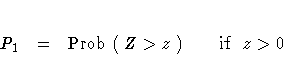 $P_1 = \text{Prob}(Z > z) \quad \text{if } z > 0$